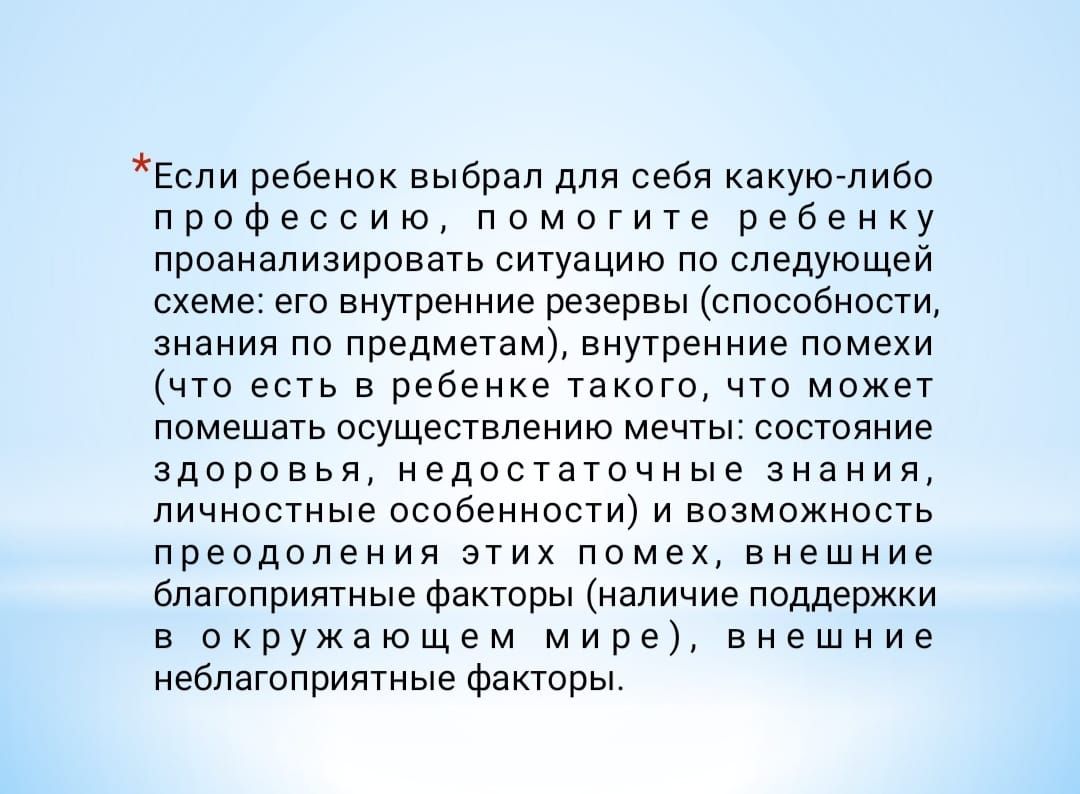 *Если ребенок выбрал для себя какую-либо профессию, помогите ребенку проанализировать ситуацию по следующей схеме: его внутренние резервы (способности, знания по предметам), внутренние помехи (что есть в ребенке такого, что может помешать осуществлению мечты: состояние здоровья, недостаточные знания, личностные особенности) и возможность преодоления этих помех, внешние благоприятные факторы (наличие поддержки в окружающем мире), внешние неблагоприятные факторы.